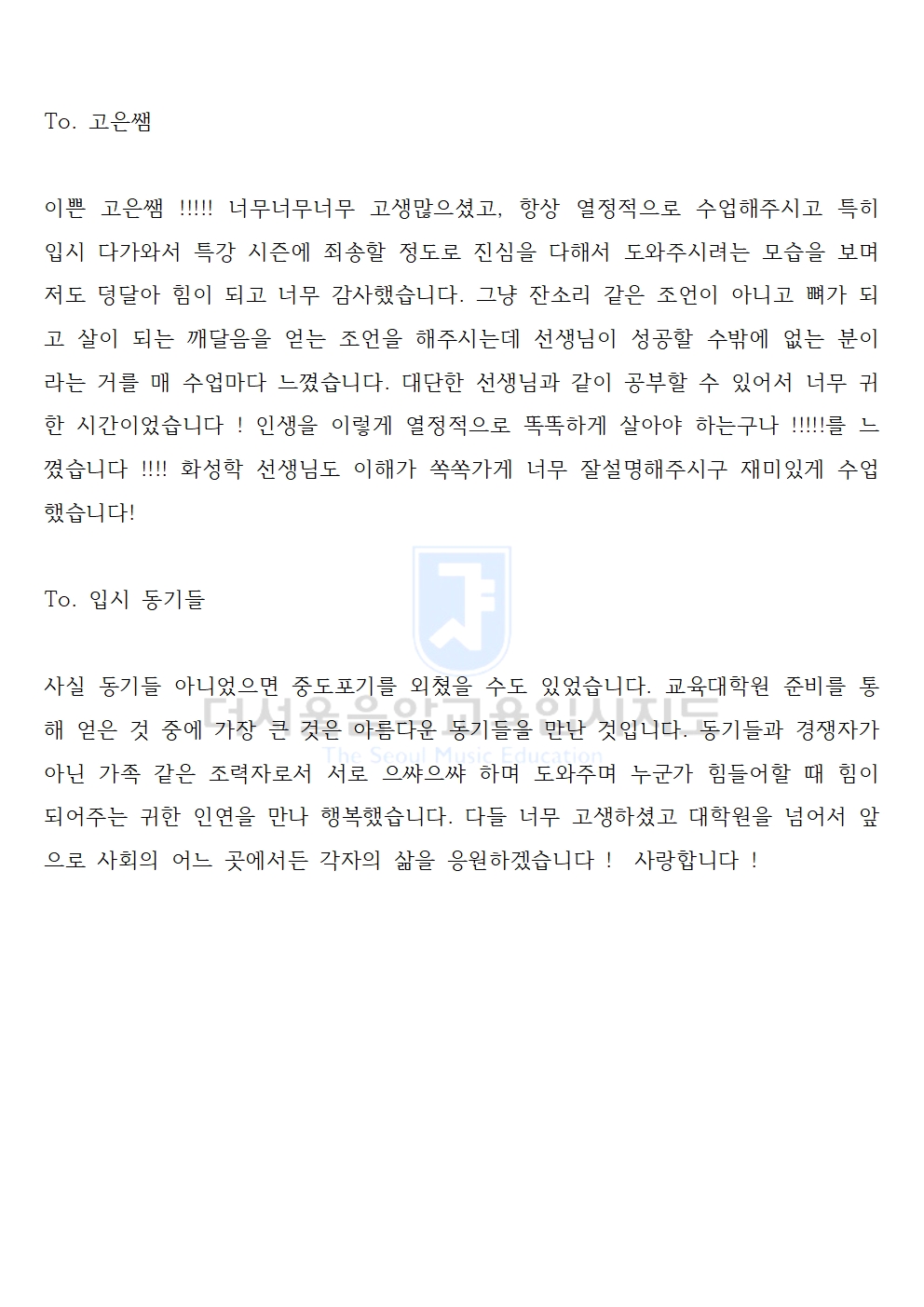 To. 고은쌤

이쁜 고은쌤 !!!!! 너무너무너무 고생많으셨고, 항상 열정적으로 수업해주시고 특히 입시 다가와서 특강 시즌에 죄송할 정도로 진심을 다해서 도와주시려는 모습을 보며 저도 덩달아 힘이 되고 너무 감사했습니다. 그냥 잔소리 같은 조언이 아니고 뼈가 되고 살이 되는 깨달음을 얻는 조언을 해주시는데 선생님이 성공할 수밖에 없는 분이라는 거를 매 수업마다 느꼈습니다. 대단한 선생님과 같이 공부할 수 있어서 너무 귀한 시간이었습니다 ! 인생을 이렇게 열정적으로 똑똑하게 살아야 하는구나 !!!!!를 느꼈습니다 !!!! 화성학 선생님도 이해가 쏙쏙가게 너무 잘설명해주시구 재미있게 수업했습니다!

To. 입시 동기들

사실 동기들 아니었으면 중도포기를 외쳤을 수도 있었습니다. 교육대학원 준비를 통해 얻은 것 중에 가장 큰 것은 아름다운 동기들을 만난 것입니다. 동기들과 경쟁자가 아닌 가족 같은 조력자로서 서로 으쌰으쌰 하며 도와주며 누군가 힘들어할 때 힘이 되어주는 귀한 인연을 만나 행복했습니다. 다들 너무 고생하셨고 대학원을 넘어서 앞으로 사회의 어느 곳에서든 각자의 삶을 응원하겠습니다 ! 사랑합니다 !

더서울음악교육입시지도
The Seoul Music Education